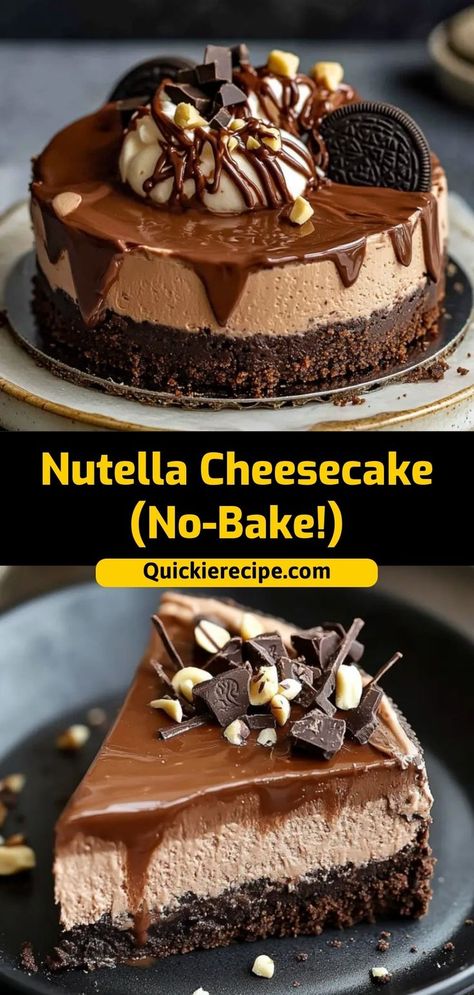 Nutella Cheesecake (No-Bake!)

Quickierecipe.com